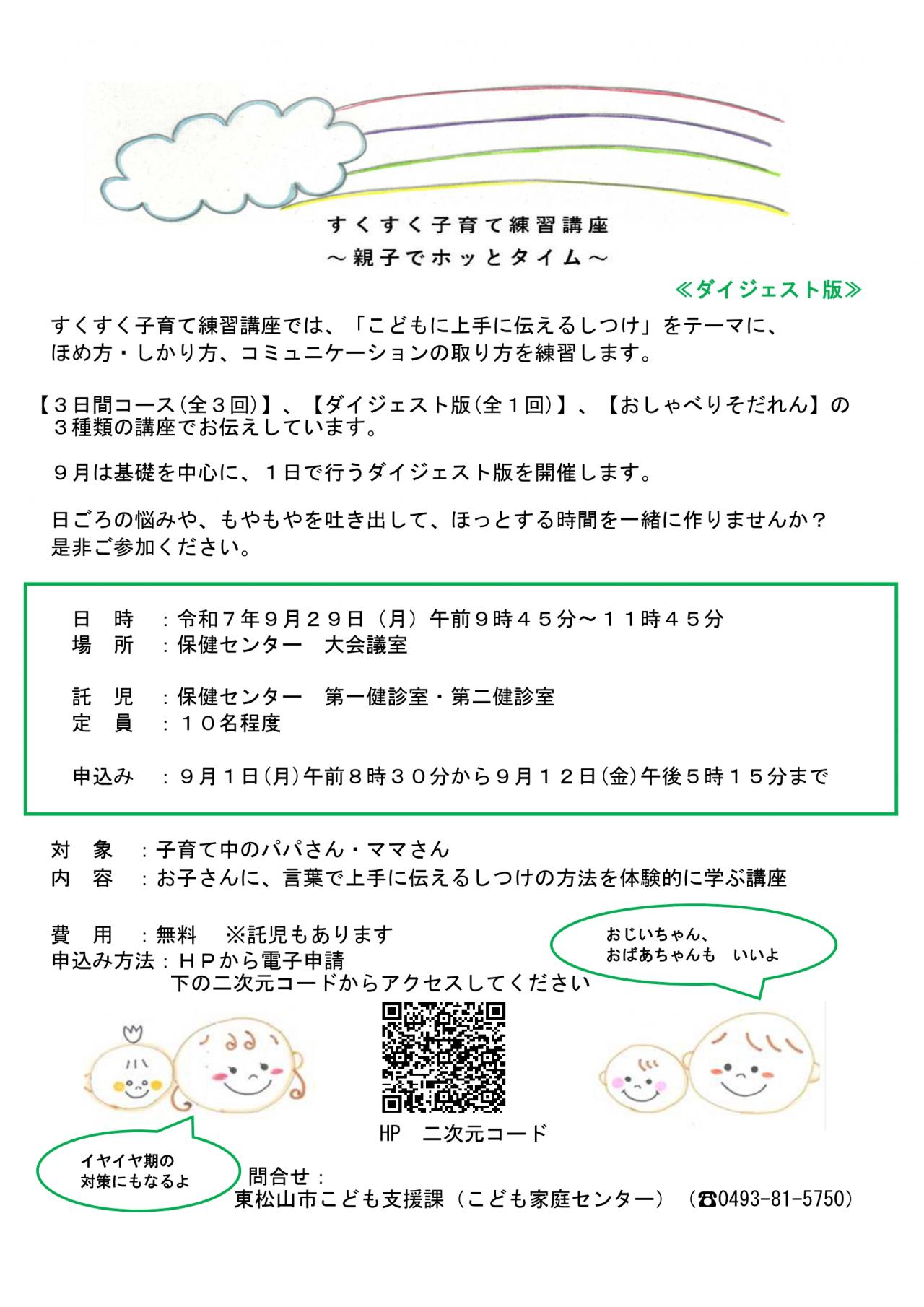 すくすく子育て練習講座
～親子でホッとタイム～

≪ダイジェスト版≫

すくすく子育て練習講座では、「こどもに上手に伝えるしつけ」をテーマに、ほめ方・しかり方、コミュニケーションの取り方を練習します。

【３日間コース(全３回)】、【ダイジェスト版(全１回)】、【おしゃべりそだれん】の３種類の講座でお伝えしています。

９月は基礎を中心に、１日で行うダイジェスト版を開催します。

日ごろの悩みや、もやもやを吐き出して、ほっとする時間を一緒に作りませんか？
是非ご参加ください。

日　時　：令和７年９月２９日（月）午前９時４５分～１１時４５分
場　所　：保健センター　大会議室

託　児　：保健センター　第一健診室・第二健診室
定　員　：１０名程度

申込み　：９月１日(月)午前８時３０分から９月１２日(金)午後５時１５分まで

対　象　：子育て中のパパさん・ママさん
内　容　：お子さんに、言葉で上手に伝えるしつけの方法を体験的に学ぶ講座

費　用　：無料　※託児もあります
申込み方法：ＨＰから電子申請
下の二次元コードからアクセスしてください

おじいちゃん、
おばあちゃんも　いいよ

HP　二次元コード

イヤイヤ期の
対策にもなるよ

問合せ：
東松山市こども支援課（こども家庭センター）（☎0493-81-5750）